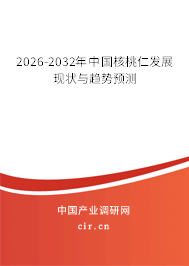 2026-2032年中国核桃仁发展现状与趋势预测

中国产业调研网

cir.cn